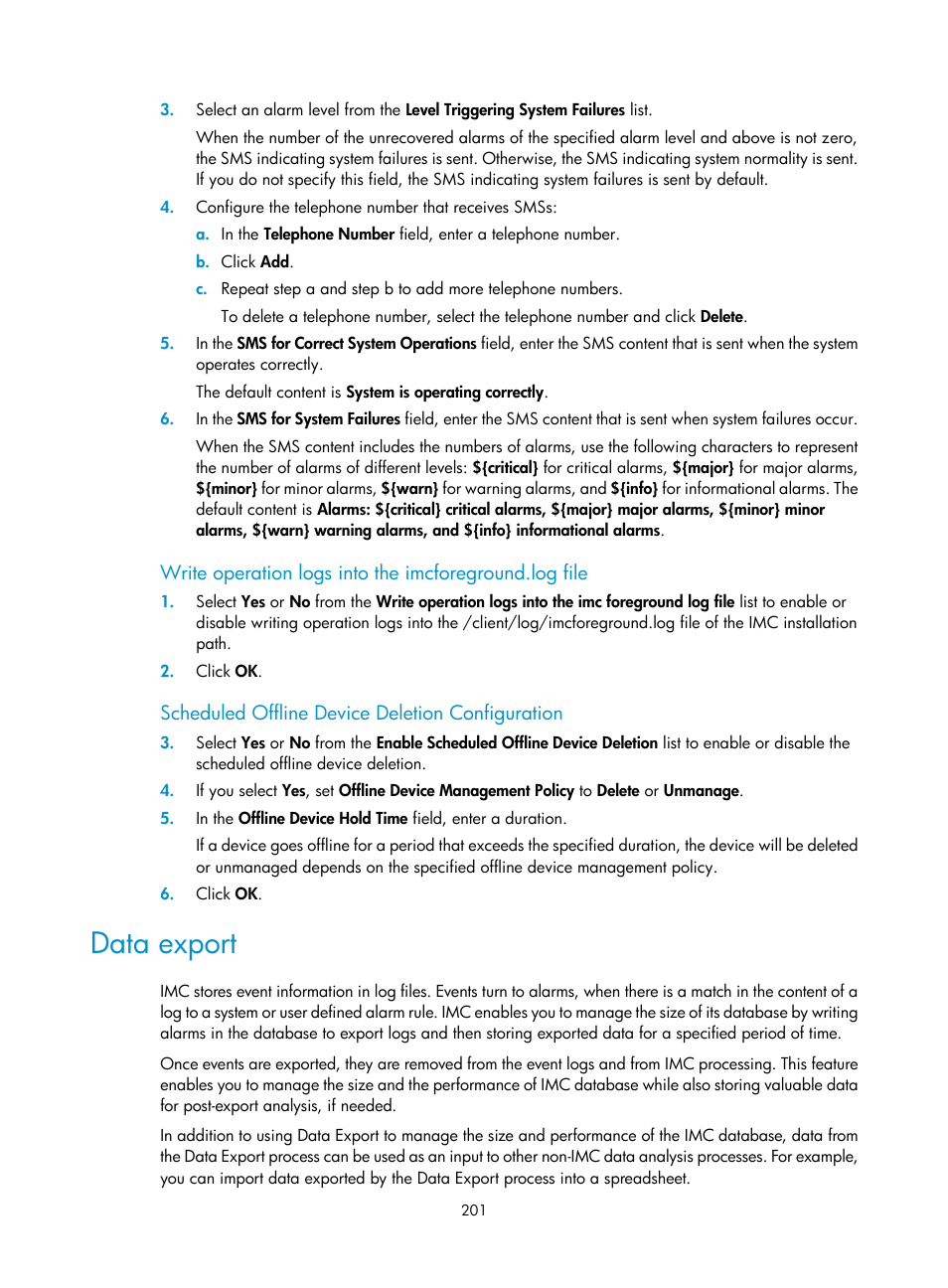 3. Select an alarm level from the Level Triggering System Failures list.

When the number of the unrecovered alarms of the specified alarm level and above is not zero, the SMS indicating system failures is sent. Otherwise, the SMS indicating system normality is sent. If you do not specify this field, the SMS indicating system failures is sent by default.

4. Configure the telephone number that receives SMSs:

a. In the Telephone Number field, enter a telephone number.

b. Click Add.

c. Repeat step a and step b to add more telephone numbers.

To delete a telephone number, select the telephone number and click Delete.

5. In the SMS for Correct System Operations field, enter the SMS content that is sent when the system operates correctly.

The default content is System is operating correctly.

6. In the SMS for System Failures field, enter the SMS content that is sent when system failures occur.

When the SMS content includes the numbers of alarms, use the following characters to represent the number of alarms of different levels: ${critical} for critical alarms, ${major} for major alarms, ${minor} for minor alarms, ${warn} for warning alarms, and ${info} for informational alarms. The default content is Alarms: ${critical} critical alarms, ${major} major alarms, ${minor} minor alarms, ${warn} warning alarms, and ${info} informational alarms.

Write operation logs into the imcforeground.log file

1. Select Yes or No from the Write operation logs into the imc foreground log file list to enable or disable writing operation logs into the /client/log/imcforeground.log file of the IMC installation path.

2. Click OK.

Scheduled Offline Device Deletion Configuration

3. Select Yes or No from the Enable Scheduled Offline Device Deletion list to enable or disable the scheduled offline device deletion.

4. If you select Yes, set Offline Device Management Policy to Delete or Unmanage.

5. In the Offline Device Hold Time field, enter a duration.

If a device goes offline for a period that exceeds the specified duration, the device will be deleted or unmanaged depends on the specified offline device management policy.

6. Click OK.

Data export

IMC stores event information in log files. Events turn to alarms, when there is a match in the content of a log to a system or user defined alarm rule. IMC enables you to manage the size of its database by writing alarms in the database to export logs and then storing exported data for a specified period of time.

Once events are exported, they are removed from the event logs and from IMC processing. This feature enables you to manage the size and the performance of IMC database while also storing valuable data for post-export analysis, if needed.

In addition to using Data Export to manage the size and performance of the IMC database, data from the Data Export process can be used as an input to other non-IMC data analysis processes. For example, you can import data exported by the Data Export process into a spreadsheet.

201